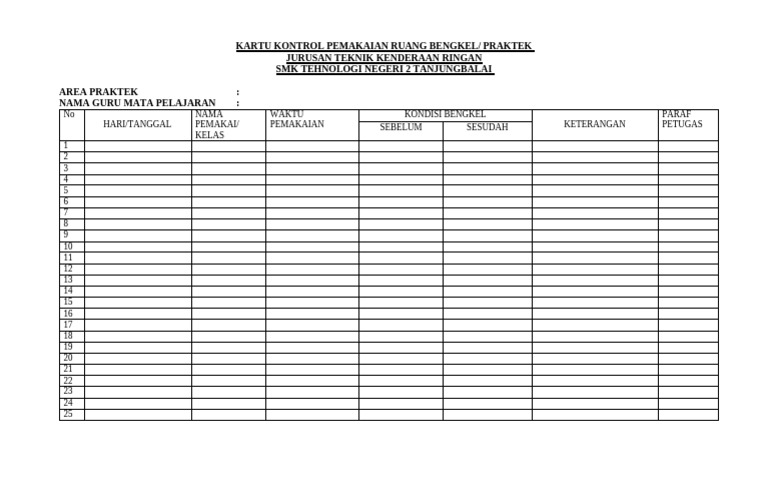 KARTU KONTROL PEMAKAIAN RUANG BENGKEL/ PRAKTEK
JURUSAN TEKNIK KENDERAAN RINGAN
SMK TEHNOLOGI NEGERI 2 TANJUNGBALAI

AREA PRAKTEK :
NAMA GURU MATA PELAJARAN :

| No | HARI/TANGGAL | NAMA PEMAKAI/ KELAS | WAKTU PEMAKAIAN | KONDISI BENGKEL SEBELUM | KONDISI BENGKEL SESUDAH | KETERANGAN | PARAF PETUGAS |
|---|---|---|---|---|---|---|---|
| 1 | | | | | | | |
| 2 | | | | | | | |
| 3 | | | | | | | |
| 4 | | | | | | | |
| 5 | | | | | | | |
| 6 | | | | | | | |
| 7 | | | | | | | |
| 8 | | | | | | | |
| 9 | | | | | | | |
| 10 | | | | | | | |
| 11 | | | | | | | |
| 12 | | | | | | | |
| 13 | | | | | | | |
| 14 | | | | | | | |
| 15 | | | | | | | |
| 16 | | | | | | | |
| 17 | | | | | | | |
| 18 | | | | | | | |
| 19 | | | | | | | |
| 20 | | | | | | | |
| 21 | | | | | | | |
| 22 | | | | | | | |
| 23 | | | | | | | |
| 24 | | | | | | | |
| 25 | | | | | | | |